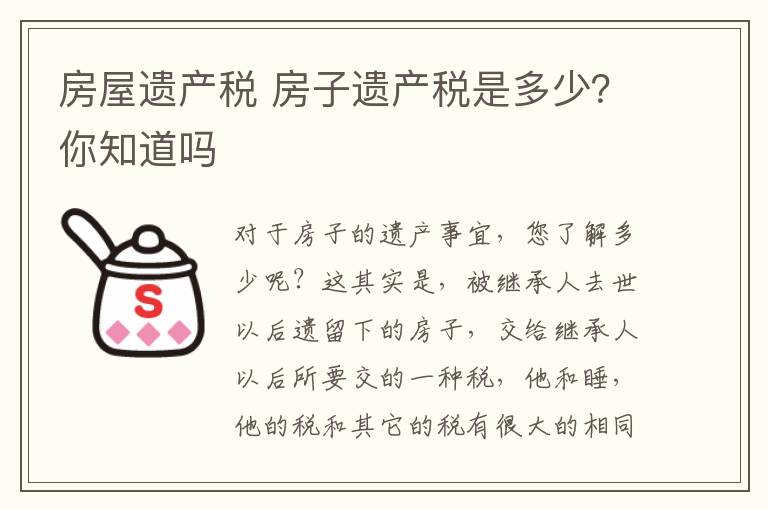 房屋遗产税 房子遗产税是多少?你知道吗

S

对于房子的遗产事宜，您了解多少呢？这其实是，被继承人去世以后遗留下的房子，交给继承人以后所要交的一种税，他和睡，他的税和其它的税有很大的相同